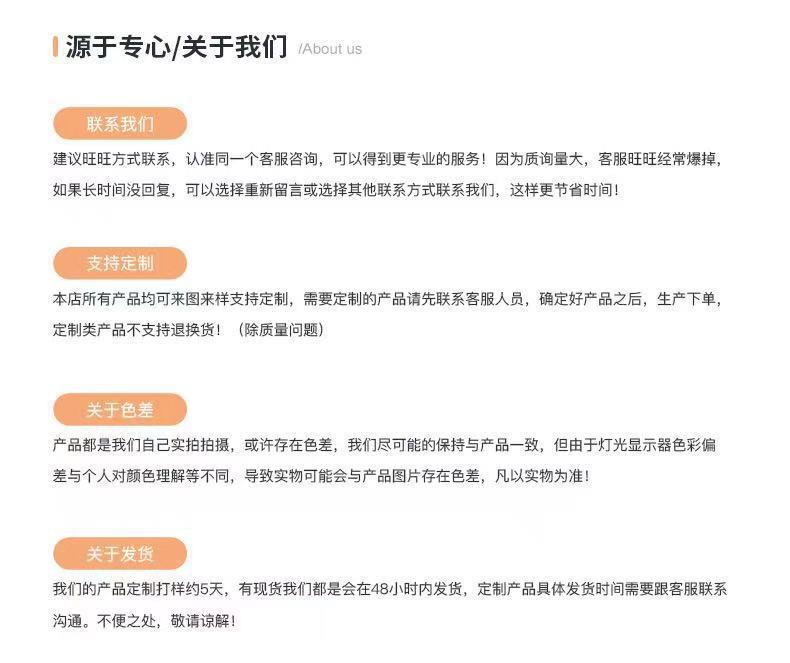 源于专心/关于我们 /About us

联系我们

建议旺旺方式联系，认准同一个客服咨询，可以得到更专业的服务！因为质询量大，客服旺旺经常爆掉，如果长时间没回复，可以选择重新留言或选择其他联系方式联系我们，这样更节省时间！

支持定制

本店所有产品均可来图来样支持定制，需要定制的产品请先联系客服人员，确定好产品之后，生产下单，定制类产品不支持退换货！（除质量问题）

关于色差

产品都是我们自己实拍拍摄，或许存在色差，我们尽可能的保持与产品一致，但由于灯光显示器色彩偏差与个人对颜色理解等不同，导致实物可能会与产品图片存在色差，凡以实物为准！

关于发货

我们的产品定制打样约5天，有现货我们都是会在48小时内发货，定制产品具体发货时间需要跟客服联系沟通。不便之处，敬请谅解！